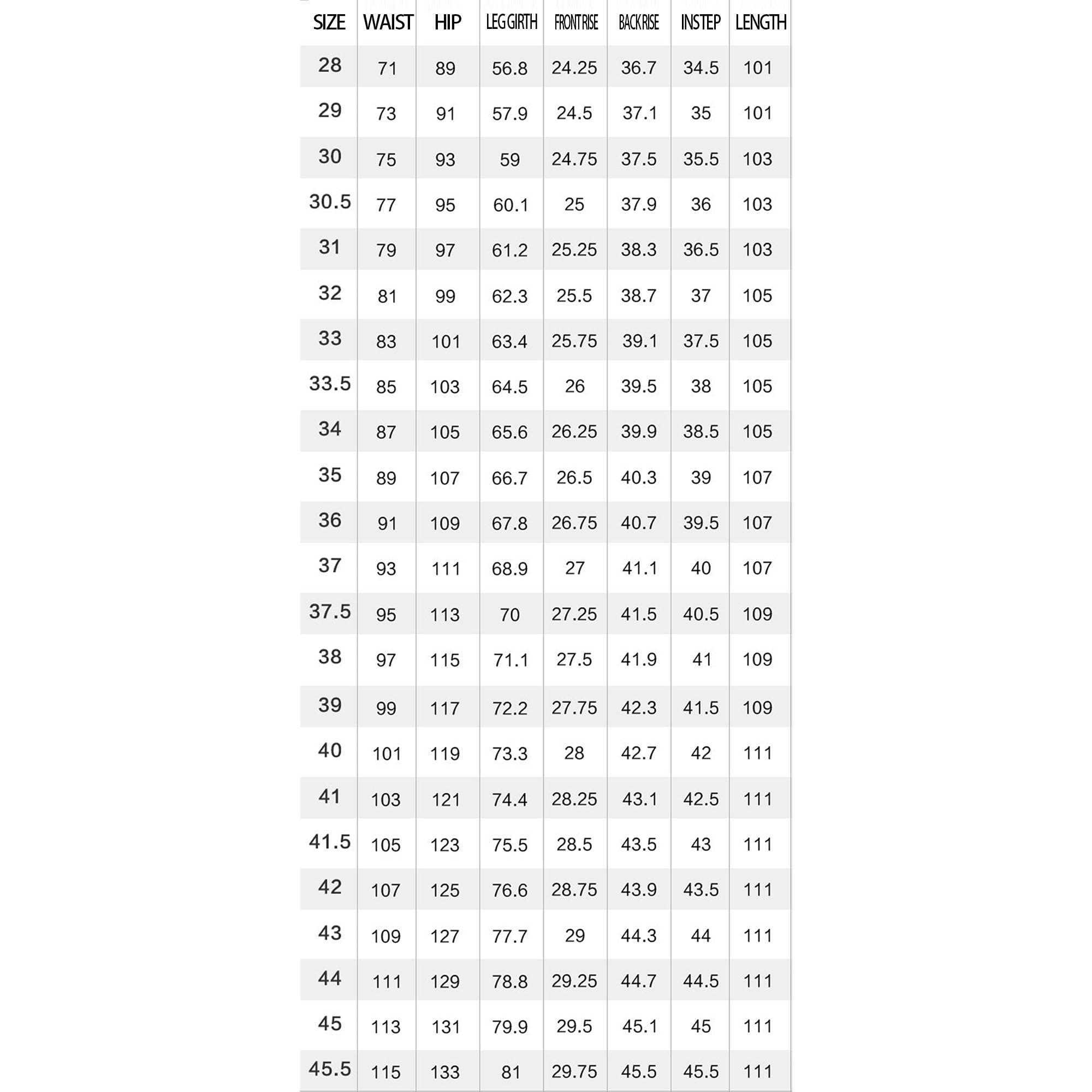 | SIZE | WAIST | HIP | LEG GIRTH | FRONT RISE | BACK RISE | INSTEP | LENGTH |
|---|---|---|---|---|---|---|---|
| 28 | 71 | 89 | 56.8 | 24.25 | 36.7 | 34.5 | 101 |
| 29 | 73 | 91 | 57.9 | 24.5 | 37.1 | 35 | 101 |
| 30 | 75 | 93 | 59 | 24.75 | 37.5 | 35.5 | 103 |
| 30.5 | 77 | 95 | 60.1 | 25 | 37.9 | 36 | 103 |
| 31 | 79 | 97 | 61.2 | 25.25 | 38.3 | 36.5 | 103 |
| 32 | 81 | 99 | 62.3 | 25.5 | 38.7 | 37 | 105 |
| 33 | 83 | 101 | 63.4 | 25.75 | 39.1 | 37.5 | 105 |
| 33.5 | 85 | 103 | 64.5 | 26 | 39.5 | 38 | 105 |
| 34 | 87 | 105 | 65.6 | 26.25 | 39.9 | 38.5 | 105 |
| 35 | 89 | 107 | 66.7 | 26.5 | 40.3 | 39 | 107 |
| 36 | 91 | 109 | 67.8 | 26.75 | 40.7 | 39.5 | 107 |
| 37 | 93 | 111 | 68.9 | 27 | 41.1 | 40 | 107 |
| 37.5 | 95 | 113 | 70 | 27.25 | 41.5 | 40.5 | 109 |
| 38 | 97 | 115 | 71.1 | 27.5 | 41.9 | 41 | 109 |
| 39 | 99 | 117 | 72.2 | 27.75 | 42.3 | 41.5 | 109 |
| 40 | 101 | 119 | 73.3 | 28 | 42.7 | 42 | 111 |
| 41 | 103 | 121 | 74.4 | 28.25 | 43.1 | 42.5 | 111 |
| 41.5 | 105 | 123 | 75.5 | 28.5 | 43.5 | 43 | 111 |
| 42 | 107 | 125 | 76.6 | 28.75 | 43.9 | 43.5 | 111 |
| 43 | 109 | 127 | 77.7 | 29 | 44.3 | 44 | 111 |
| 44 | 111 | 129 | 78.8 | 29.25 | 44.7 | 44.5 | 111 |
| 45 | 113 | 131 | 79.9 | 29.5 | 45.1 | 45 | 111 |
| 45.5 | 115 | 133 | 81 | 29.75 | 45.5 | 45.5 | 111 |